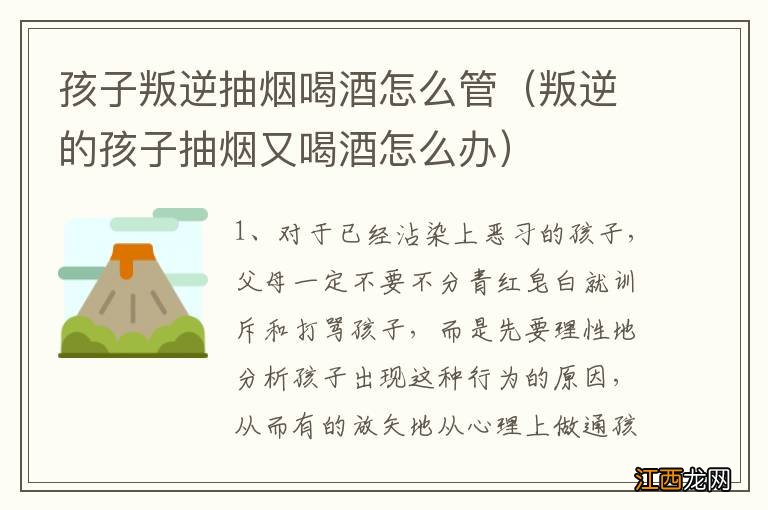 孩子叛逆抽烟喝酒怎么管（叛逆的孩子抽烟又喝酒怎么办）

1、对于已经沾染上恶习的孩子，父母一定不要不分青红皂白就训斥和打骂孩子，而是先要理性地分析孩子出现这种行为的原因，从而有的放矢地从心理上做通孩

江西龙网